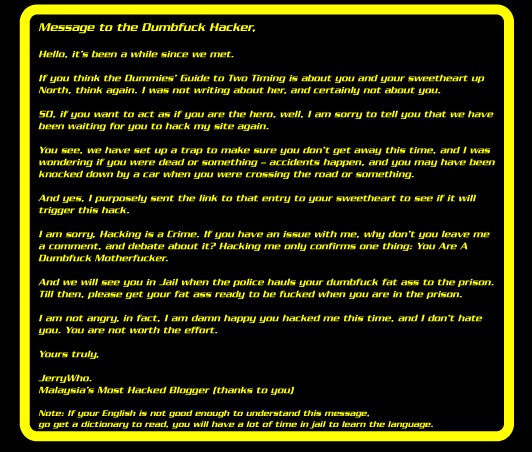 Message to the Dumbfuck Hacker,

Hello, it's been a while since we met.

If you think the Dummies' Guide to Two Timing is about you and your sweetheart up North, think again. I was not writing about her, and certainly not about you.

SO, if you want to act as if you are the hero, well, I am sorry to tell you that we have been waiting for you to hack my site again.

You see, we have set up a trap to make sure you don't get away this time, and I was wondering if you were dead or something – accidents happen, and you may have been knocked down by a car when you were crossing the road or something.

And yes, I purposely sent the link to that entry to your sweetheart to see if it will trigger this hack.

I am sorry, Hacking is a Crime. If you have an issue with me, why don't you leave me a comment, and debate about it? Hacking me only confirms one thing: You Are A Dumbfuck Motherfucker.

And we will see you in Jail when the police hauls your dumbfuck fat ass to the prison. Till then, please get your fat ass ready to be fucked when you are in the prison.

I am not angry, in fact, I am damn happy you hacked me this time, and I don't hate you. You are not worth the effort.

Yours truly,

JerryWho.
Malaysia's Most Hacked Blogger (thanks to you)

Note: If your English is not good enough to understand this message, go get a dictionary to read, you will have a lot of time in jail to learn the language.